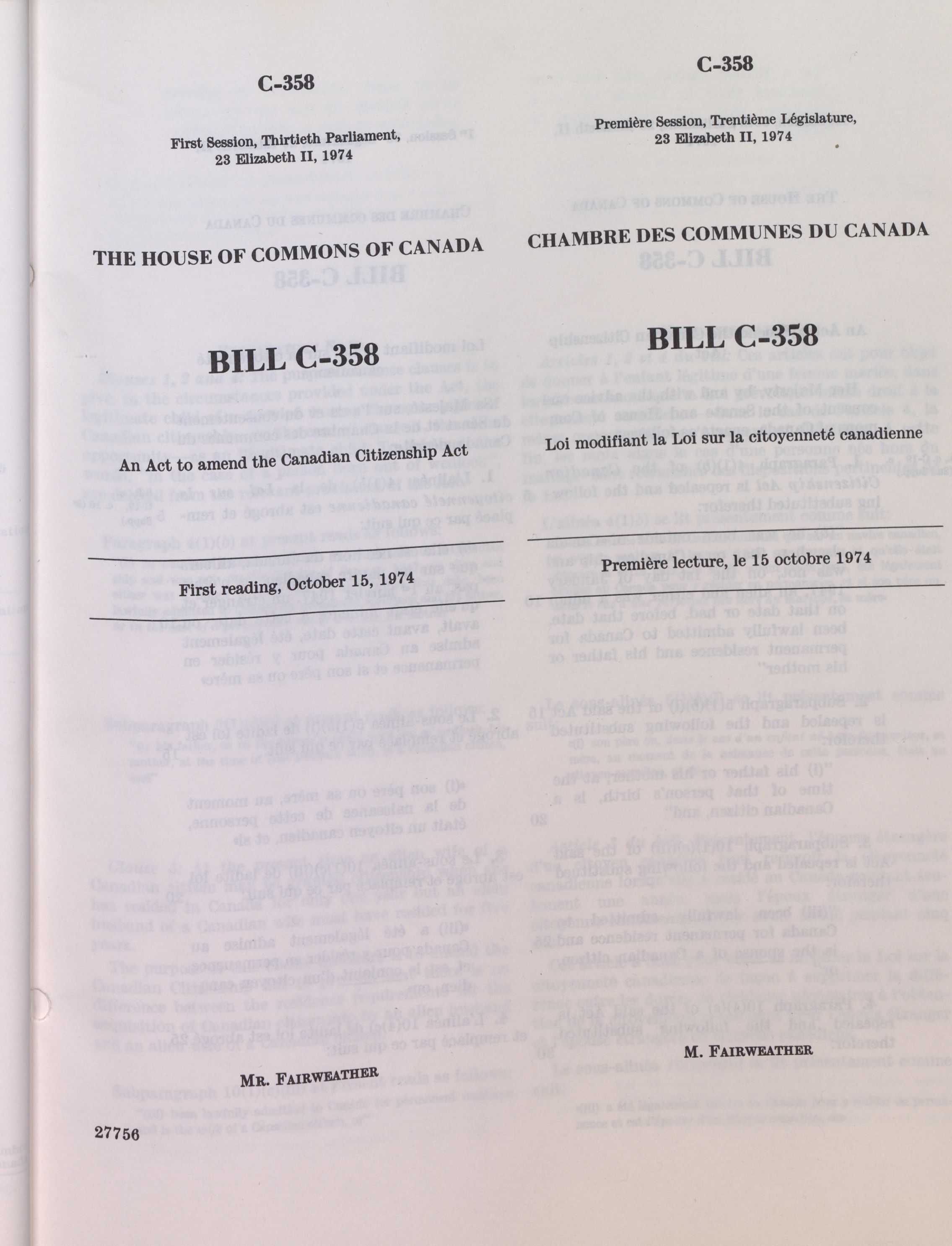 C-358

First Session, Thirtieth Parliament, 23 Elizabeth II, 1974

THE HOUSE OF COMMONS OF CANADA

BILL C-358

An Act to amend the Canadian Citizenship Act

First reading, October 15, 1974

MR. FAIRWEATHER

27756

C-358

Première Session, Trentième Législature, 23 Elizabeth II, 1974

CHAMBRE DES COMMUNES DU CANADA

BILL C-358

Loi modifiant la Loi sur la citoyenneté canadienne

Première lecture, le 15 octobre 1974

M. FAIRWEATHER